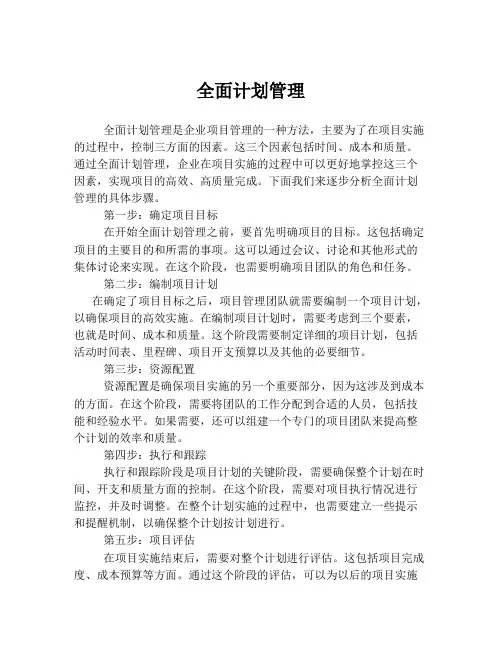 全面计划管理

全面计划管理是企业项目管理的一种方法，主要为了在项目实施的过程中，控制三方面的因素。这三个因素包括时间、成本和质量。通过全面计划管理，企业在项目实施的过程中可以更好地掌控这三个因素，实现项目的高效、高质量完成。下面我们来逐步分析全面计划管理的具体步骤。

第一步：确定项目目标

在开始全面计划管理之前，要首先明确项目的目标。这包括确定项目的主要目的和所需的事项。这可以通过会议、讨论和其他形式的集体讨论来实现。在这个阶段，也需要明确项目团队的角色和任务。

第二步：编制项目计划

在确定了项目目标之后，项目管理团队就需要编制一个项目计划，以确保项目的高效实施。在编制项目计划时，需要考虑到三个要素，也就是时间、成本和质量。这个阶段需要制定详细的项目计划，包括活动时间表、里程碑、项目开支预算以及其他的必要细节。

第三步：资源配置

资源配置是确保项目实施的另一个重要部分，因为这涉及到成本的方面。在这个阶段，需要将团队的工作分配到合适的人员，包括技能和经验水平。如果需要，还可以组建一个专门的项目团队来提高整个计划的效率和质量。

第四步：执行和跟踪

执行和跟踪阶段是项目计划的关键阶段，需要确保整个计划在时间、开支和质量方面的控制。在这个阶段，需要对项目执行情况进行监控，并及时调整。在整个计划实施的过程中，也需要建立一些提示和提醒机制，以确保整个计划按计划进行。

第五步：项目评估

在项目实施结束后，需要对整个计划进行评估。这包括项目完成度、成本预算等方面。通过这个阶段的评估，可以为以后的项目实施